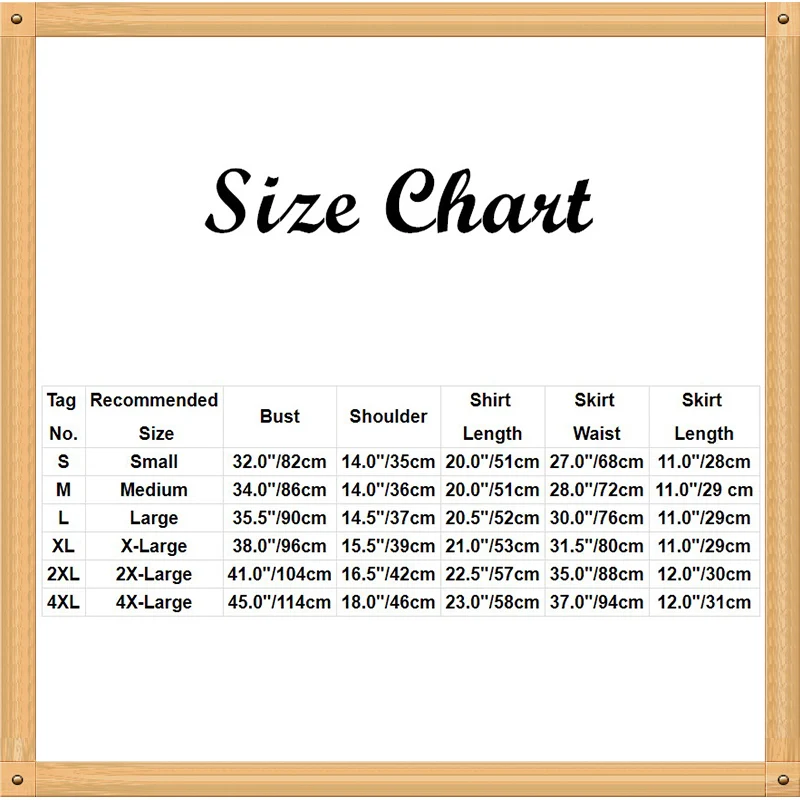 Size Chart

| Tag No. | Recommended Size | Bust | Shoulder | Shirt Length | Skirt Waist | Skirt Length |
|---|---|---|---|---|---|---|
| S | Small | 32.0"/82cm | 14.0"/35cm | 20.0"/51cm | 27.0"/68cm | 11.0"/28cm |
| M | Medium | 34.0"/86cm | 14.0"/36cm | 20.0"/51cm | 28.0"/72cm | 11.0"/29 cm |
| L | Large | 35.5"/90cm | 14.5"/37cm | 20.5"/52cm | 30.0"/76cm | 11.0"/29cm |
| XL | X-Large | 38.0"/96cm | 15.5"/39cm | 21.0"/53cm | 31.5"/80cm | 11.0"/29cm |
| 2XL | 2X-Large | 41.0"/104cm | 16.5"/42cm | 22.5"/57cm | 35.0"/88cm | 12.0"/30cm |
| 4XL | 4X-Large | 45.0"/114cm | 18.0"/46cm | 23.0"/58cm | 37.0"/94cm | 12.0"/31cm |